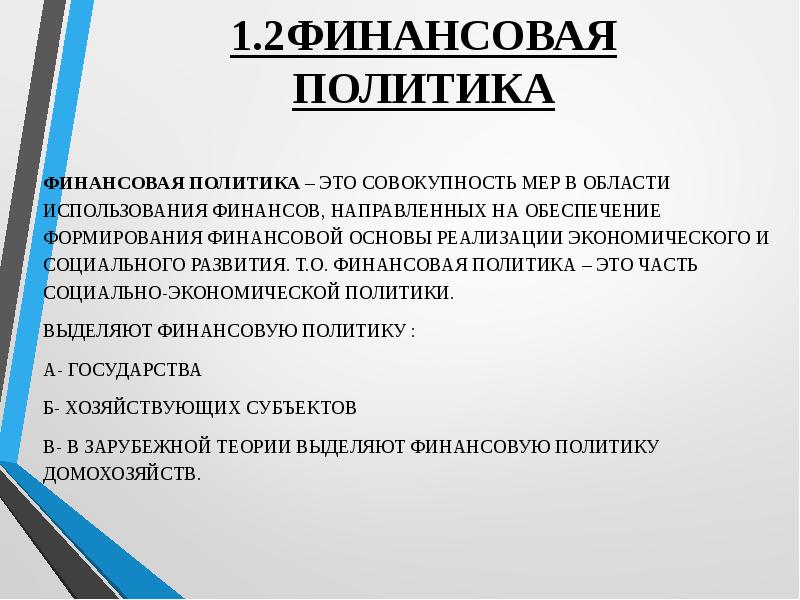 1.2ФИНАНСОВАЯ ПОЛИТИКА

ФИНАНСОВАЯ ПОЛИТИКА – ЭТО СОВОКУПНОСТЬ МЕР В ОБЛАСТИ ИСПОЛЬЗОВАНИЯ ФИНАНСОВ, НАПРАВЛЕННЫХ НА ОБЕСПЕЧЕНИЕ ФОРМИРОВАНИЯ ФИНАНСОВОЙ ОСНОВЫ РЕАЛИЗАЦИИ ЭКОНОМИЧЕСКОГО И СОЦИАЛЬНОГО РАЗВИТИЯ. Т.О. ФИНАНСОВАЯ ПОЛИТИКА – ЭТО ЧАСТЬ СОЦИАЛЬНО-ЭКОНОМИЧЕСКОЙ ПОЛИТИКИ.

ВЫДЕЛЯЮТ ФИНАНСОВУЮ ПОЛИТИКУ :

А- ГОСУДАРСТВА

Б- ХОЗЯЙСТВУЮЩИХ СУБЪЕКТОВ

В- В ЗАРУБЕЖНОЙ ТЕОРИИ ВЫДЕЛЯЮТ ФИНАНСОВУЮ ПОЛИТИКУ ДОМОХОЗЯЙСТВ.